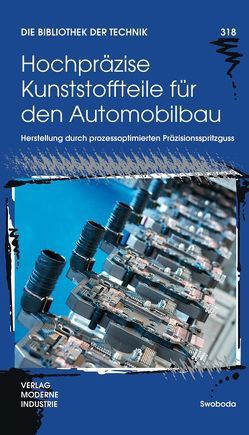 DIE BIBLIOTHEK DER TECHNIK 318

Hochpräzise Kunststoffteile für den Automobilbau

Herstellung durch prozessoptimierten Präzisionsspritzguss

VERLAG MODERNE INDUSTRIE

Swoboda